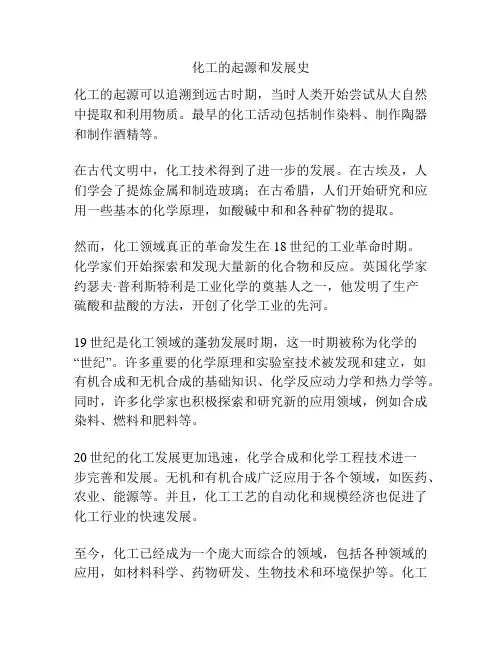 化工的起源和发展史

化工的起源可以追溯到远古时期，当时人类开始尝试从大自然中提取和利用物质。最早的化工活动包括制作染料、制作陶器和制作酒精等。

在古代文明中，化工技术得到了进一步的发展。在古埃及，人们学会了提炼金属和制造玻璃；在古希腊，人们开始研究和应用一些基本的化学原理，如酸碱中和和各种矿物的提取。

然而，化工领域真正的革命发生在18世纪的工业革命时期。化学家们开始探索和发现大量新的化合物和反应。英国化学家约瑟夫·普利斯特利是工业化学的奠基人之一，他发明了生产硫酸和盐酸的方法，开创了化学工业的先河。

19世纪是化工领域的蓬勃发展时期，这一时期被称为化学的“世纪”。许多重要的化学原理和实验室技术被发现和建立，如有机合成和无机合成的基础知识、化学反应动力学和热力学等。同时，许多化学家也积极探索和研究新的应用领域，例如合成染料、燃料和肥料等。

20世纪的化工发展更加迅速，化学合成和化学工程技术进一步完善和发展。无机和有机合成广泛应用于各个领域，如医药、农业、能源等。并且，化工工艺的自动化和规模经济也促进了化工行业的快速发展。

至今，化工已经成为一个庞大而综合的领域，包括各种领域的应用，如材料科学、药物研发、生物技术和环境保护等。化工